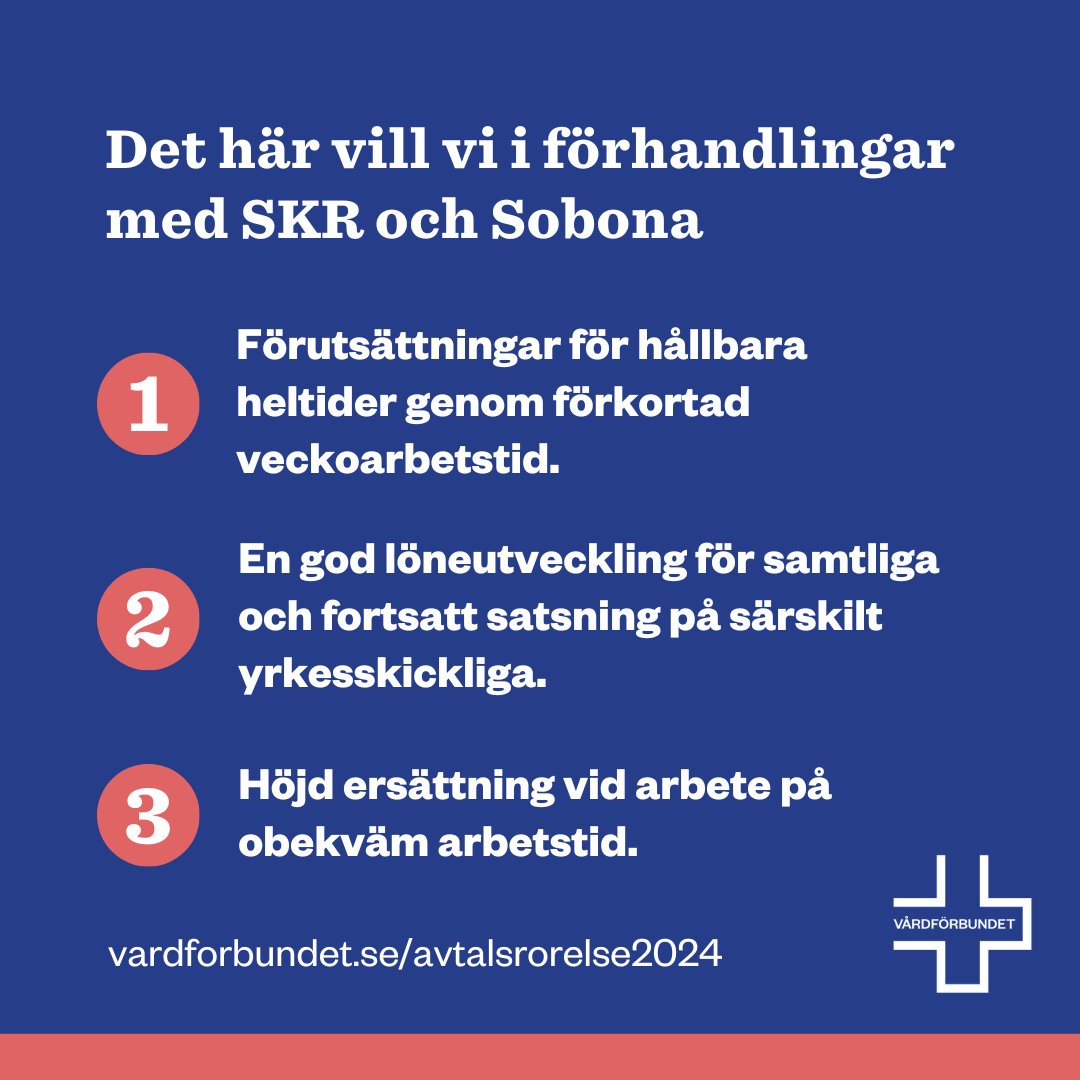 Det här vill vi i förhandlingar med SKR och Sobona

1 Förutsättningar för hållbara heltider genom förkortad veckoarbetstid.

2 En god löneutveckling för samtliga och fortsatt satsning på särskilt yrkesskickliga.

3 Höjd ersättning vid arbete på obekväm arbetstid.

vardforbundet.se/avtalsrorelse2024

VÅRDFÖRBUNDET